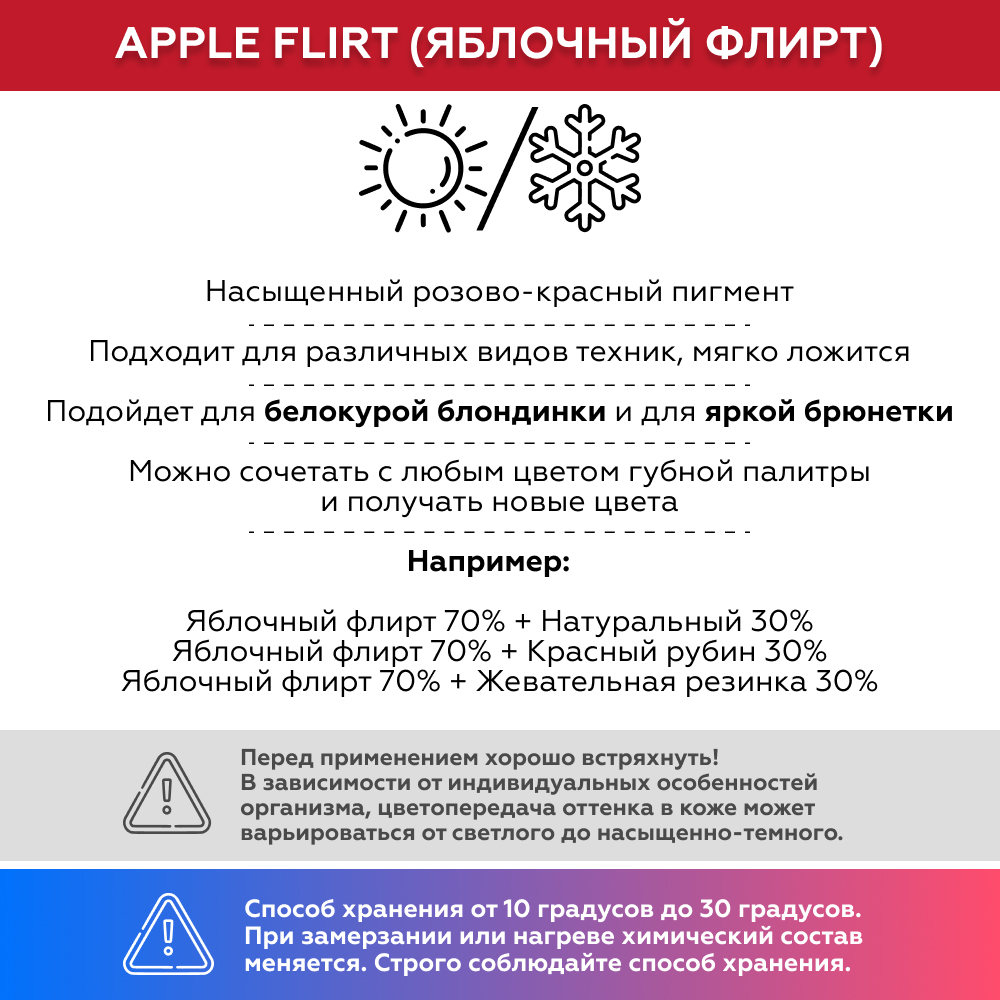 APPLE FLIRT (ЯБЛОЧНЫЙ ФЛИРТ)

Насыщенный розово-красный пигмент

Подходит для различных видов техник, мягко ложится

Подойдет для белокурой блондинки и для яркой брюнетки

Можно сочетать с любым цветом губной палитры и получать новые цвета

Например:

Яблочный флирт 70% + Натуральный 30%
Яблочный флирт 70% + Красный рубин 30%
Яблочный флирт 70% + Жевательная резинка 30%

Перед применением хорошо встряхнуть! В зависимости от индивидуальных особенностей организма, цветопередача оттенка в коже может варьироваться от светлого до насыщенно-темного.

Способ хранения от 10 градусов до 30 градусов. При замерзании или нагреве химический состав меняется. Строго соблюдайте способ хранения.